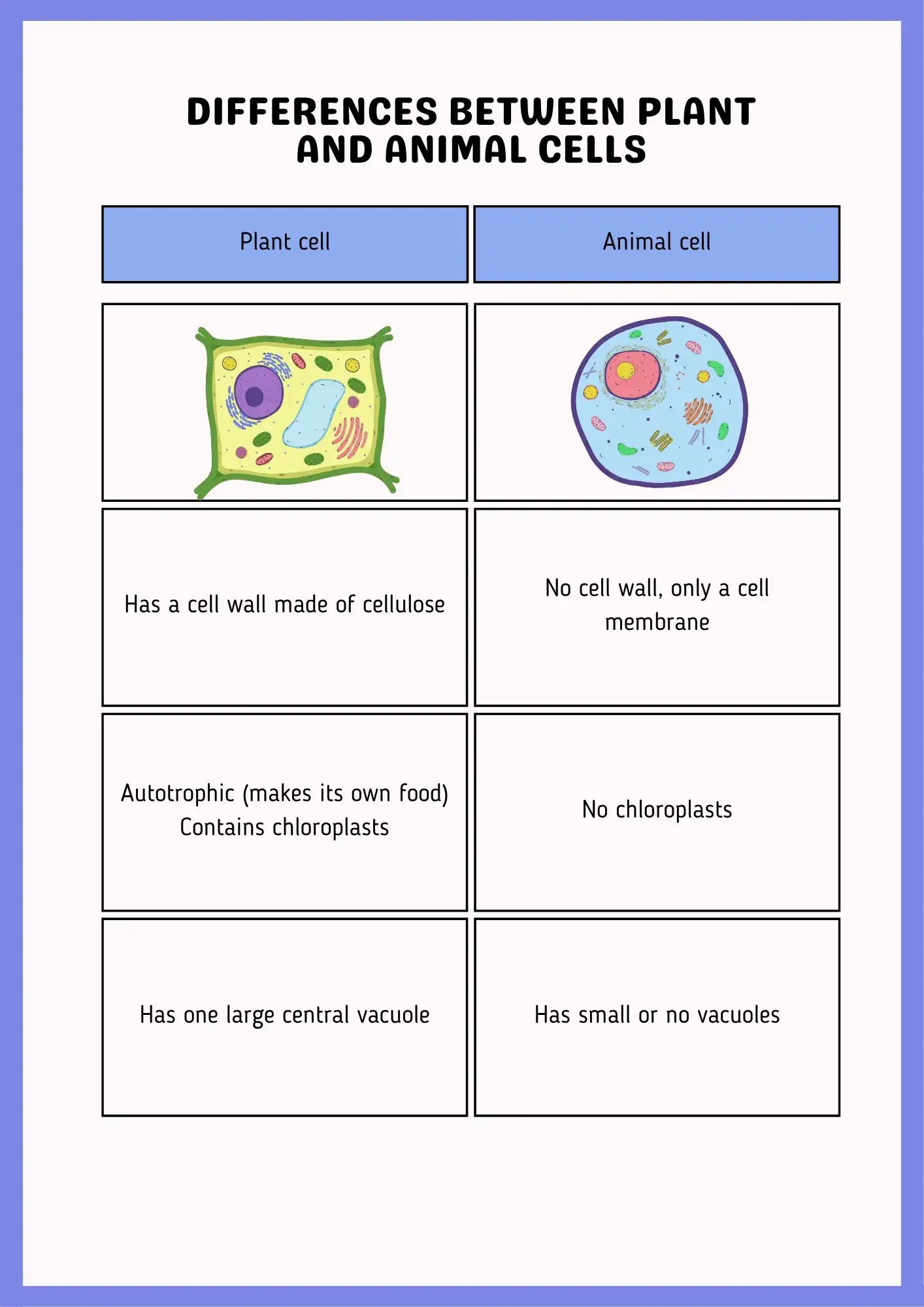 DIFFERENCES BETWEEN PLANT AND ANIMAL CELLS

| Plant cell | Animal cell |
|---|---|
| | |
| Has a cell wall made of cellulose | No cell wall, only a cell membrane |
| Autotrophic (makes its own food) Contains chloroplasts | No chloroplasts |
| Has one large central vacuole | Has small or no vacuoles |